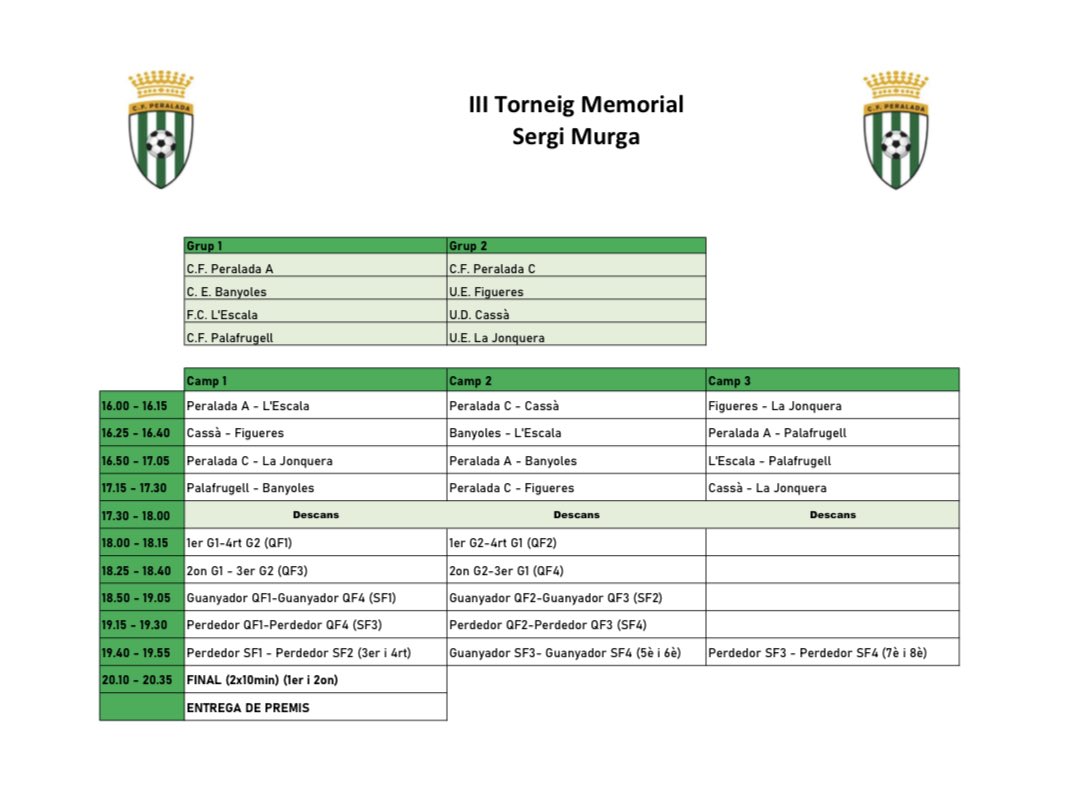 C.F. PERALADA

III Torneig Memorial
Sergi Murga

C.F. PERALADA

| Grup 1 | Grup 2 |
|---|---|
| C.F. Peralada A | C.F. Peralada C |
| C. E. Banyoles | U.E. Figueres |
| F.C. L'Escala | U.D. Cassà |
| C.F. Palafrugell | U.E. La Jonquera |

| | Camp 1 | Camp 2 | Camp 3 |
|---|---|---|---|
| 16.00 - 16.15 | Peralada A - L'Escala | Peralada C - Cassà | Figueres - La Jonquera |
| 16.25 - 16.40 | Cassà - Figueres | Banyoles - L'Escala | Peralada A - Palafrugell |
| 16.50 - 17.05 | Peralada C - La Jonquera | Peralada A - Banyoles | L'Escala - Palafrugell |
| 17.15 - 17.30 | Palafrugell - Banyoles | Peralada C - Figueres | Cassà - La Jonquera |
| 17.30 - 18.00 | Descans | Descans | Descans |
| 18.00 - 18.15 | 1er G1-4rt G2 (QF1) | 1er G2-4rt G1 (QF2) | |
| 18.25 - 18.40 | 2on G1 - 3er G2 (QF3) | 2on G2-3er G1 (QF4) | |
| 18.50 - 19.05 | Guanyador QF1-Guanyador QF4 (SF1) | Guanyador QF2-Guanyador QF3 (SF2) | |
| 19.15 - 19.30 | Perdedor QF1-Perdedor QF4 (SF3) | Perdedor QF2-Perdedor QF3 (SF4) | |
| 19.40 - 19.55 | Perdedor SF1 - Perdedor SF2 (3er i 4rt) | Guanyador SF3- Guanyador SF4 (5è i 6è) | Perdedor SF3 - Perdedor SF4 (7è i 8è) |
| 20.10 - 20.35 | FINAL (2x10min) (1er i 2on) | | |
| | ENTREGA DE PREMIS | | |